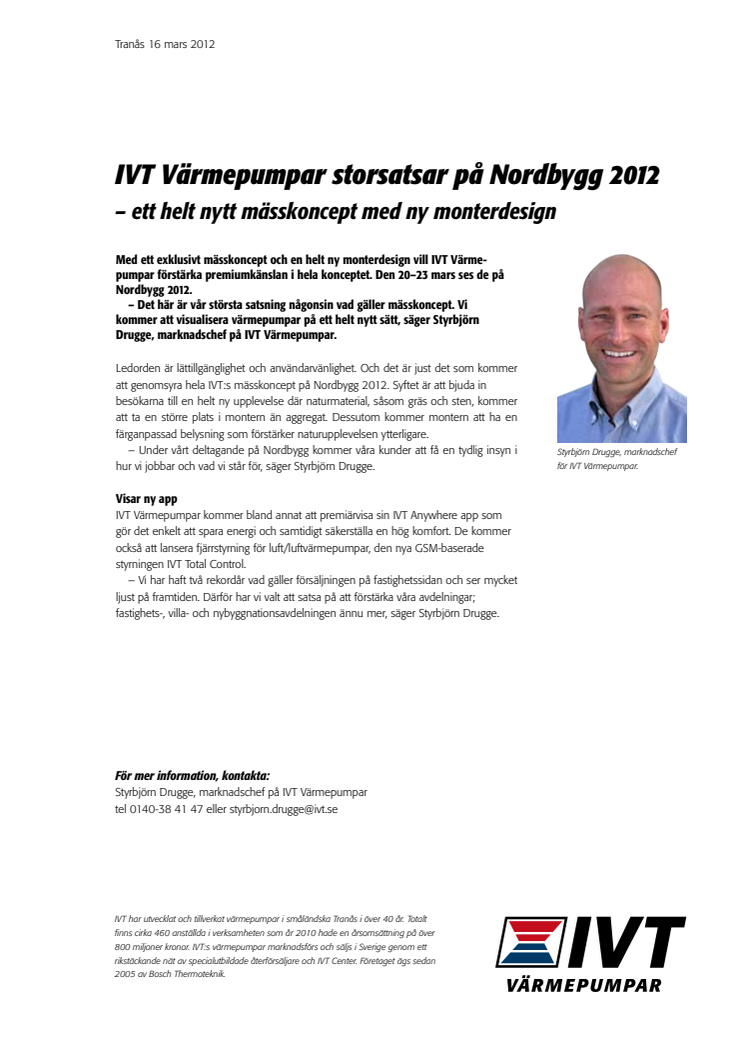 Tranås 16 mars 2012

IVT Värmepumpar storsatsar på Nordbygg 2012
– ett helt nytt mässkoncept med ny monterdesign

Med ett exklusivt mässkoncept och en helt ny monterdesign vill IVT Värmepumpar förstärka premiumkänslan i hela konceptet. Den 20–23 mars ses de på Nordbygg 2012.
– Det här är vår största satsning någonsin vad gäller mässkoncept. Vi kommer att visualisera värmepumpar på ett helt nytt sätt, säger Styrbjörn Drugge, marknadschef på IVT Värmepumpar.

Ledorden är lättillgänglighet och användarvänlighet. Och det är just det som kommer att genomsyra hela IVT:s mässkoncept på Nordbygg 2012. Syftet är att bjuda in besökarna till en helt ny upplevelse där naturmaterial, såsom gräs och sten, kommer att ta en större plats i montern än aggregat. Dessutom kommer montern att ha en färganpassad belysning som förstärker naturupplevelsen ytterligare.
– Under vårt deltagande på Nordbygg kommer våra kunder att få en tydlig insyn i hur vi jobbar och vad vi står för, säger Styrbjörn Drugge.

Styrbjörn Drugge, marknadschef för IVT Värmepumpar.

Visar ny app
IVT Värmepumpar kommer bland annat att premiärvisa sin IVT Anywhere app som gör det enkelt att spara energi och samtidigt säkerställa en hög komfort. De kommer också att lansera fjärrstyrning för luft/luftvärmepumpar, den nya GSM-baserade styrningen IVT Total Control.
– Vi har haft två rekordår vad gäller försäljningen på fastighetssidan och ser mycket ljust på framtiden. Därför har vi valt att satsa på att förstärka våra avdelningar; fastighets-, villa- och nybyggnationsavdelningen ännu mer, säger Styrbjörn Drugge.

För mer information, kontakta:
Styrbjörn Drugge, marknadschef på IVT Värmepumpar
tel 0140-38 41 47 eller styrbjorn.drugge@ivt.se

IVT har utvecklat och tillverkat värmepumpar i småländska Tranås i över 40 år. Totalt finns cirka 460 anställda i verksamheten som år 2010 hade en årsomsättning på över 800 miljoner kronor. IVT:s värmepumpar marknadsförs och säljs i Sverige genom ett rikstäckande nät av specialutbildade återförsäljare och IVT Center. Företaget ägs sedan 2005 av Bosch Thermoteknik.

IVT
VÄRMEPUMPAR